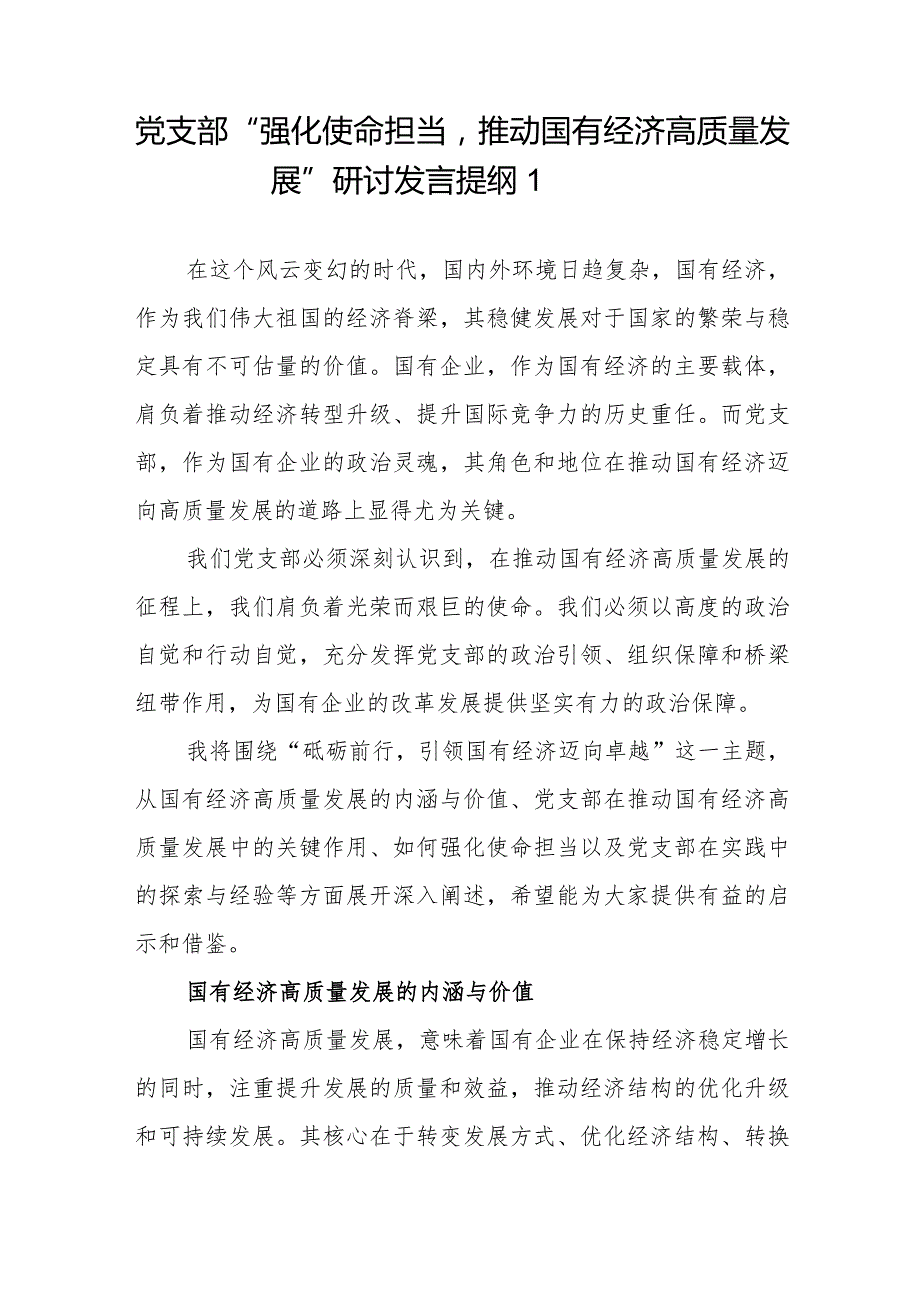 党支部“强化使命担当，推动国有经济高质量发展”研讨发言提纲 1

在这个风云变幻的时代，国内外环境日趋复杂，国有经济，作为我们伟大祖国的经济脊梁，其稳健发展对于国家的繁荣与稳定具有不可估量的价值。国有企业，作为国有经济的主要载体，肩负着推动经济转型升级、提升国际竞争力的历史重任。而党支部，作为国有企业的政治灵魂，其角色和地位在推动国有经济迈向高质量发展的道路上显得尤为关键。

我们党支部必须深刻认识到，在推动国有经济高质量发展的征程上，我们肩负着光荣而艰巨的使命。我们必须以高度的政治自觉和行动自觉，充分发挥党支部的政治引领、组织保障和桥梁纽带作用，为国有企业的改革发展提供坚实有力的政治保障。

我将围绕“砥砺前行，引领国有经济迈向卓越”这一主题，从国有经济高质量发展的内涵与价值、党支部在推动国有经济高质量发展中的关键作用、如何强化使命担当以及党支部在实践中的探索与经验等方面展开深入阐述，希望能为大家提供有益的启示和借鉴。

国有经济高质量发展的内涵与价值

国有经济高质量发展，意味着国有企业在保持经济稳定增长的同时，注重提升发展的质量和效益，推动经济结构的优化升级和可持续发展。其核心在于转变发展方式、优化经济结构、转换